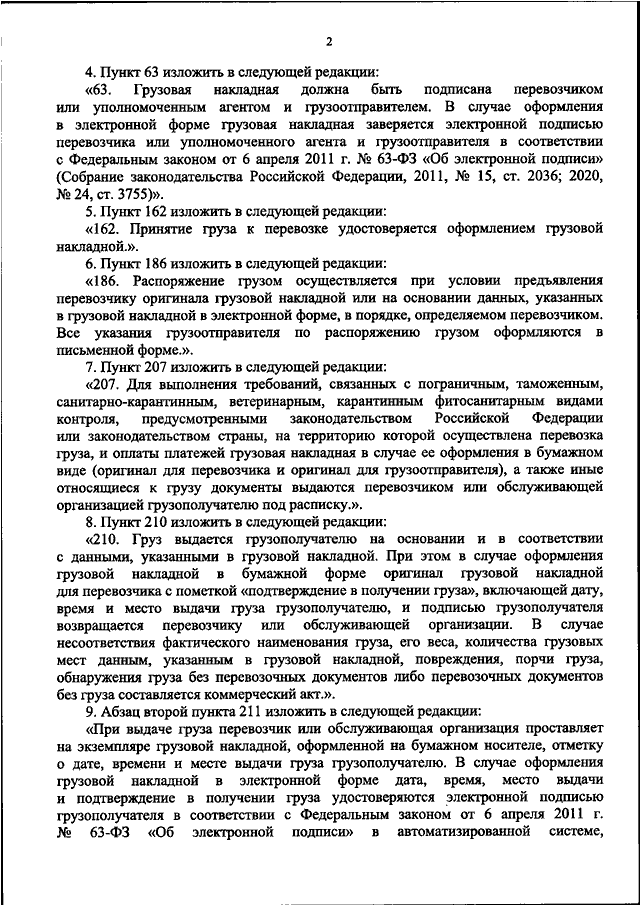 2

4. Пункт 63 изложить в следующей редакции:

«63. Грузовая накладная должна быть подписана перевозчиком или уполномоченным агентом и грузоотправителем. В случае оформления в электронной форме грузовая накладная заверяется электронной подписью перевозчика или уполномоченного агента и грузоотправителя в соответствии с Федеральным законом от 6 апреля 2011 г. № 63-ФЗ «Об электронной подписи» (Собрание законодательства Российской Федерации, 2011, № 15, ст. 2036; 2020, № 24, ст. 3755)».

5. Пункт 162 изложить в следующей редакции:

«162. Принятие груза к перевозке удостоверяется оформлением грузовой накладной.».

6. Пункт 186 изложить в следующей редакции:

«186. Распоряжение грузом осуществляется при условии предъявления перевозчику оригинала грузовой накладной или на основании данных, указанных в грузовой накладной в электронной форме, в порядке, определяемом перевозчиком. Все указания грузоотправителя по распоряжению грузом оформляются в письменной форме.».

7. Пункт 207 изложить в следующей редакции:

«207. Для выполнения требований, связанных с пограничным, таможенным, санитарно-карантинным, ветеринарным, карантинным фитосанитарным видами контроля, предусмотренными законодательством Российской Федерации или законодательством страны, на территорию которой осуществлена перевозка груза, и оплаты платежей грузовая накладная в случае ее оформления в бумажном виде (оригинал для перевозчика и оригинал для грузоотправителя), а также иные относящиеся к грузу документы выдаются перевозчиком или обслуживающей организацией грузополучателю под расписку.».

8. Пункт 210 изложить в следующей редакции:

«210. Груз выдается грузополучателю на основании и в соответствии с данными, указанными в грузовой накладной. При этом в случае оформления грузовой накладной в бумажной форме оригинал грузовой накладной для перевозчика с пометкой «подтверждение в получении груза», включающей дату, время и место выдачи груза грузополучателю, и подписью грузополучателя возвращается перевозчику или обслуживающей организации. В случае несоответствия фактического наименования груза, его веса, количества грузовых мест данным, указанным в грузовой накладной, повреждения, порчи груза, обнаружения груза без перевозочных документов либо перевозочных документов без груза составляется коммерческий акт.».

9. Абзац второй пункта 211 изложить в следующей редакции:

«При выдаче груза перевозчик или обслуживающая организация проставляет на экземпляре грузовой накладной, оформленной на бумажном носителе, отметку о дате, времени и месте выдачи груза грузополучателю. В случае оформления грузовой накладной в электронной форме дата, время, место выдачи и подтверждение в получении груза удостоверяются электронной подписью грузополучателя в соответствии с Федеральным законом от 6 апреля 2011 г. № 63-ФЗ «Об электронной подписи» в автоматизированной системе,